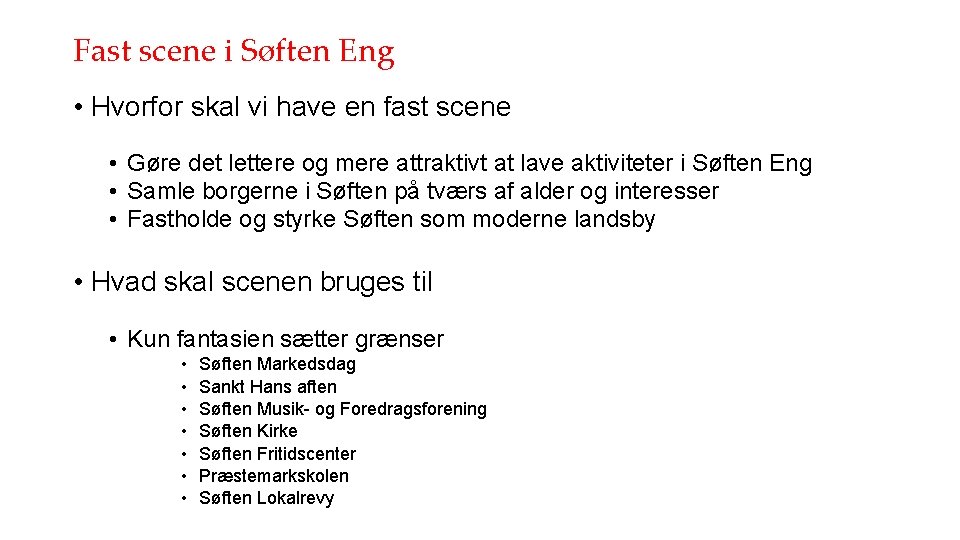 Fast scene i Søften Eng

• Hvorfor skal vi have en fast scene

• Gøre det lettere og mere attraktivt at lave aktiviteter i Søften Eng
• Samle borgerne i Søften på tværs af alder og interesser
• Fastholde og styrke Søften som moderne landsby

• Hvad skal scenen bruges til

• Kun fantasien sætter grænser
• Søften Markedsdag
• Sankt Hans aften
• Søften Musik- og Foredragsforening
• Søften Kirke
• Søften Fritidscenter
• Præstemarkskolen
• Søften Lokalrevy